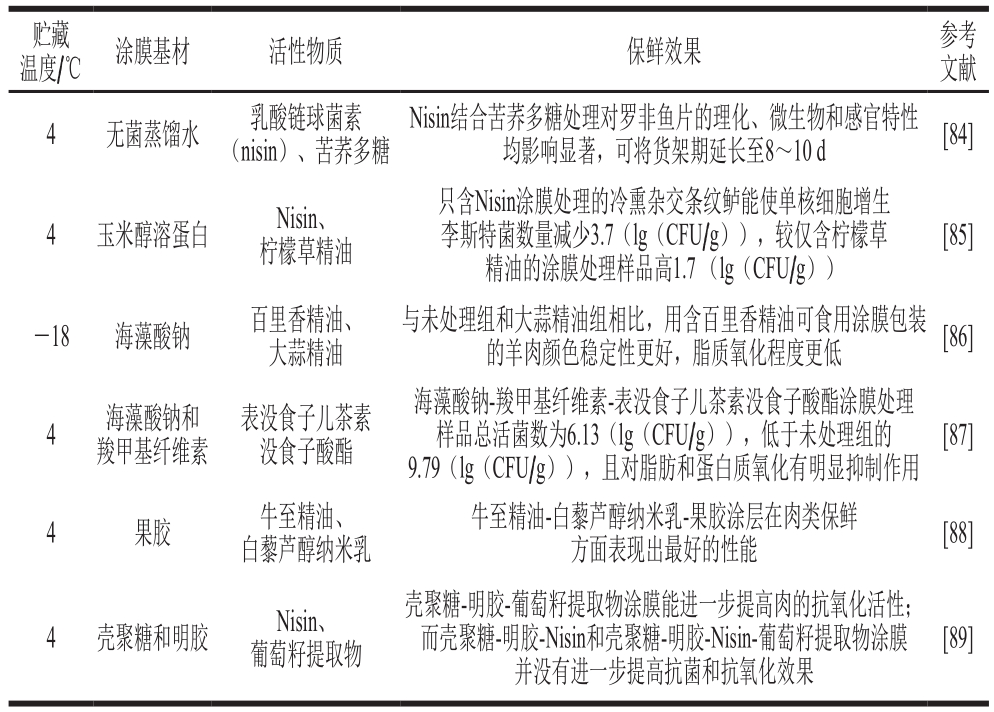 | 贮藏温度/℃ | 涂膜基材 | 活性物质 | 保鲜效果 | 参考文献 |
|---|---|---|---|---|
| 4 | 无菌蒸馏水 | 乳酸链球菌素（nisin）、苦荞多糖 | Nisin结合苦荞多糖处理对罗非鱼片的理化、微生物和感官特性均影响显著，可将货架期延长至8～10 d | [84] |
| 4 | 玉米醇溶蛋白 | Nisin、柠檬草精油 | 只含Nisin涂膜处理的冷熏杂交条纹鲈能使单核细胞增生李斯特菌数量减少3.7（lg（CFU/g）），较仅含柠檬草精油的涂膜处理样品高1.7（lg（CFU/g）） | [85] |
| −18 | 海藻酸钠 | 百里香精油、大蒜精油 | 与未处理组和大蒜精油组相比，用含百里香精油可食用涂膜包装的羊肉颜色稳定性更好，脂质氧化程度更低 | [86] |
| 4 | 海藻酸钠和羧甲基纤维素 | 表没食子儿茶素没食子酸酯 | 海藻酸钠-羧甲基纤维素-表没食子儿茶素没食子酸酯涂膜处理样品总活菌数为6.13（lg（CFU/g）），低于未处理组的9.79（lg（CFU/g）），且对脂肪和蛋白质氧化有明显抑制作用 | [87] |
| 4 | 果胶 | 牛至精油、白藜芦醇纳米乳 | 牛至精油-白藜芦醇纳米乳-果胶涂层在肉类保鲜方面表现出最好的性能 | [88] |
| 4 | 壳聚糖和明胶 | Nisin、葡萄籽提取物 | 壳聚糖-明胶-葡萄籽提取物涂膜能进一步提高肉的抗氧化活性；而壳聚糖-明胶-Nisin和壳聚糖-明胶-Nisin-葡萄籽提取物涂膜并没有进一步提高抗菌和抗氧化效果 | [89] |